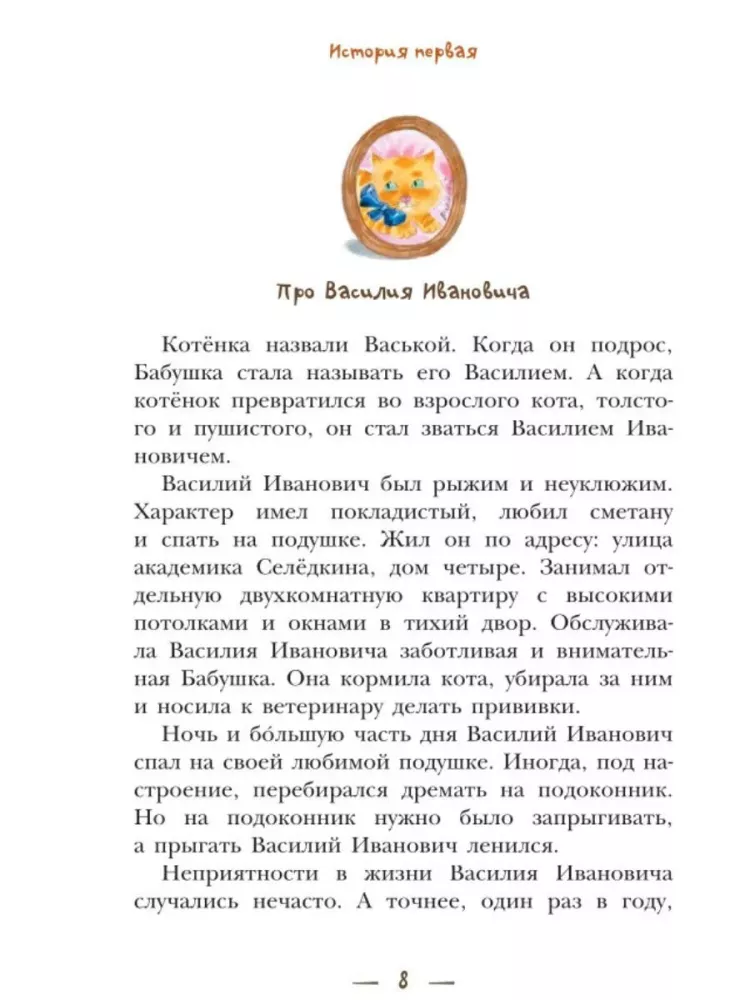 История первая

Про Василия Ивановича

Котёнка назвали Васькой. Когда он подрос, Бабушка стала называть его Василием. А когда котёнок превратился во взрослого кота, толстого и пушистого, он стал зваться Василием Ивановичем.

Василий Иванович был рыжим и неуклюжим. Характер имел покладистый, любил сметану и спать на подушке. Жил он по адресу: улица академика Селёдкина, дом четыре. Занимал отдельную двухкомнатную квартиру с высокими потолками и окнами в тихий двор. Обслуживала Василия Ивановича заботливая и внимательная Бабушка. Она кормила кота, убирала за ним и носила к ветеринару делать прививки.

Ночь и бо́льшую часть дня Василий Иванович спал на своей любимой подушке. Иногда, под настроение, перебирался дремать на подоконник. Но на подоконник нужно было запрыгивать, а прыгать Василий Иванович ленился.

Неприятности в жизни Василия Ивановича случались нечасто. А точнее, один раз в году,

— 8 —